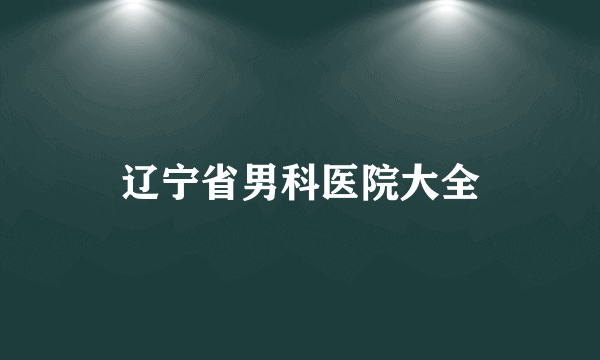 辽宁省男科医院大全